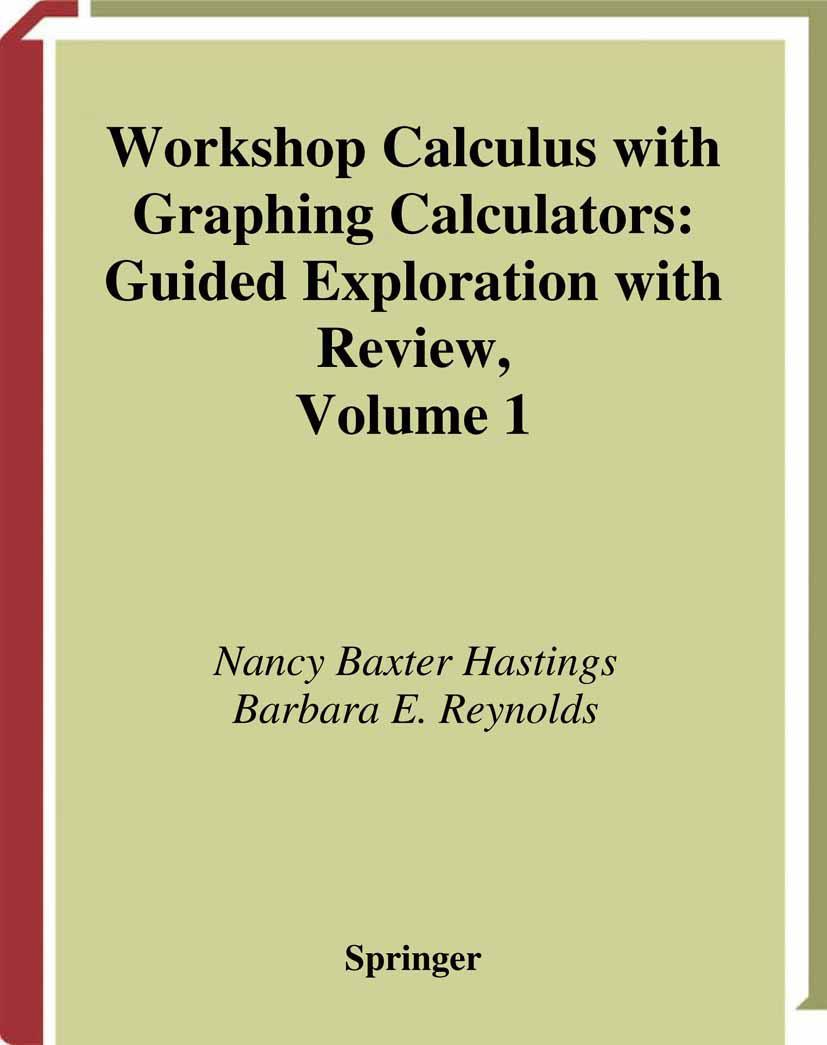 Workshop Calculus with Graphing Calculators: Guided Exploration with Review, Volume 1

Nancy Baxter Hastings
Barbara E. Reynolds

Springer